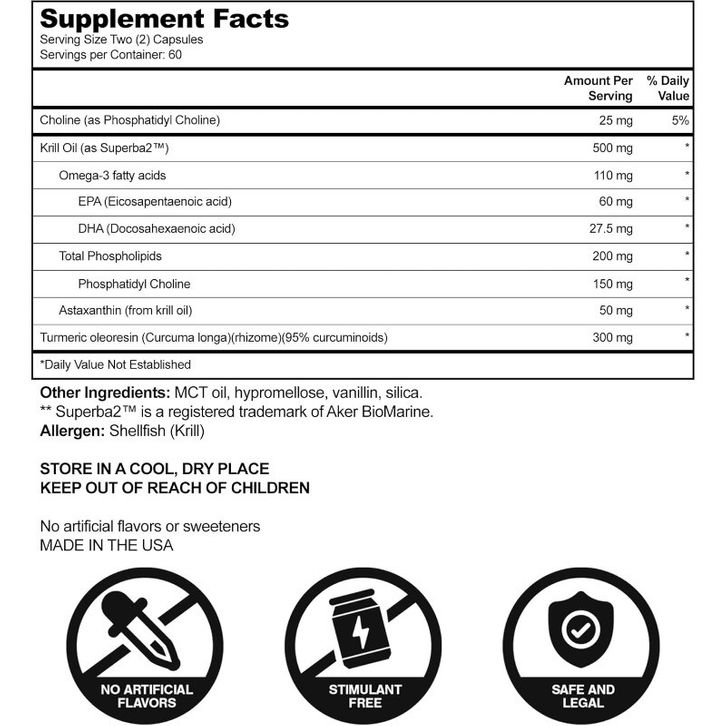 Supplement Facts
Serving Size Two (2) Capsules
Servings per Container: 60

| | Amount Per Serving | % Daily Value |
|---|---|---|
| Choline (as Phosphatidyl Choline) | 25 mg | 5% |
| Krill Oil (as Superba2™) | 500 mg | * |
| Omega-3 fatty acids | 110 mg | * |
| EPA (Eicosapentaenoic acid) | 60 mg | * |
| DHA (Docosahexaenoic acid) | 27.5 mg | * |
| Total Phospholipids | 200 mg | * |
| Phosphatidyl Choline | 150 mg | * |
| Astaxanthin (from krill oil) | 50 mg | * |
| Turmeric oleoresin (Curcuma longa)(rhizome)(95% curcuminoids) | 300 mg | * |

*Daily Value Not Established

Other Ingredients: MCT oil, hypromellose, vanillin, silica.
** Superba2™ is a registered trademark of Aker BioMarine.
Allergen: Shellfish (Krill)

STORE IN A COOL, DRY PLACE
KEEP OUT OF REACH OF CHILDREN

No artificial flavors or sweeteners
MADE IN THE USA

NO ARTIFICIAL FLAVORS

STIMULANT FREE

SAFE AND LEGAL